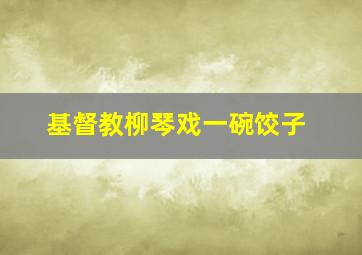 基督教柳琴戏一碗饺子